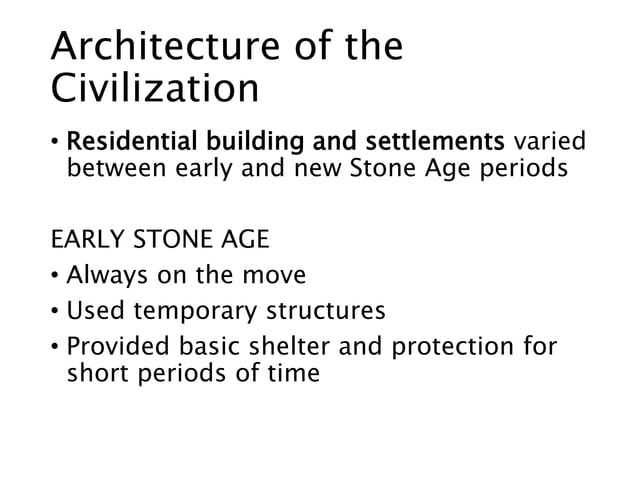 Architecture of the Civilization

• Residential building and settlements varied between early and new Stone Age periods

EARLY STONE AGE

• Always on the move
• Used temporary structures
• Provided basic shelter and protection for short periods of time